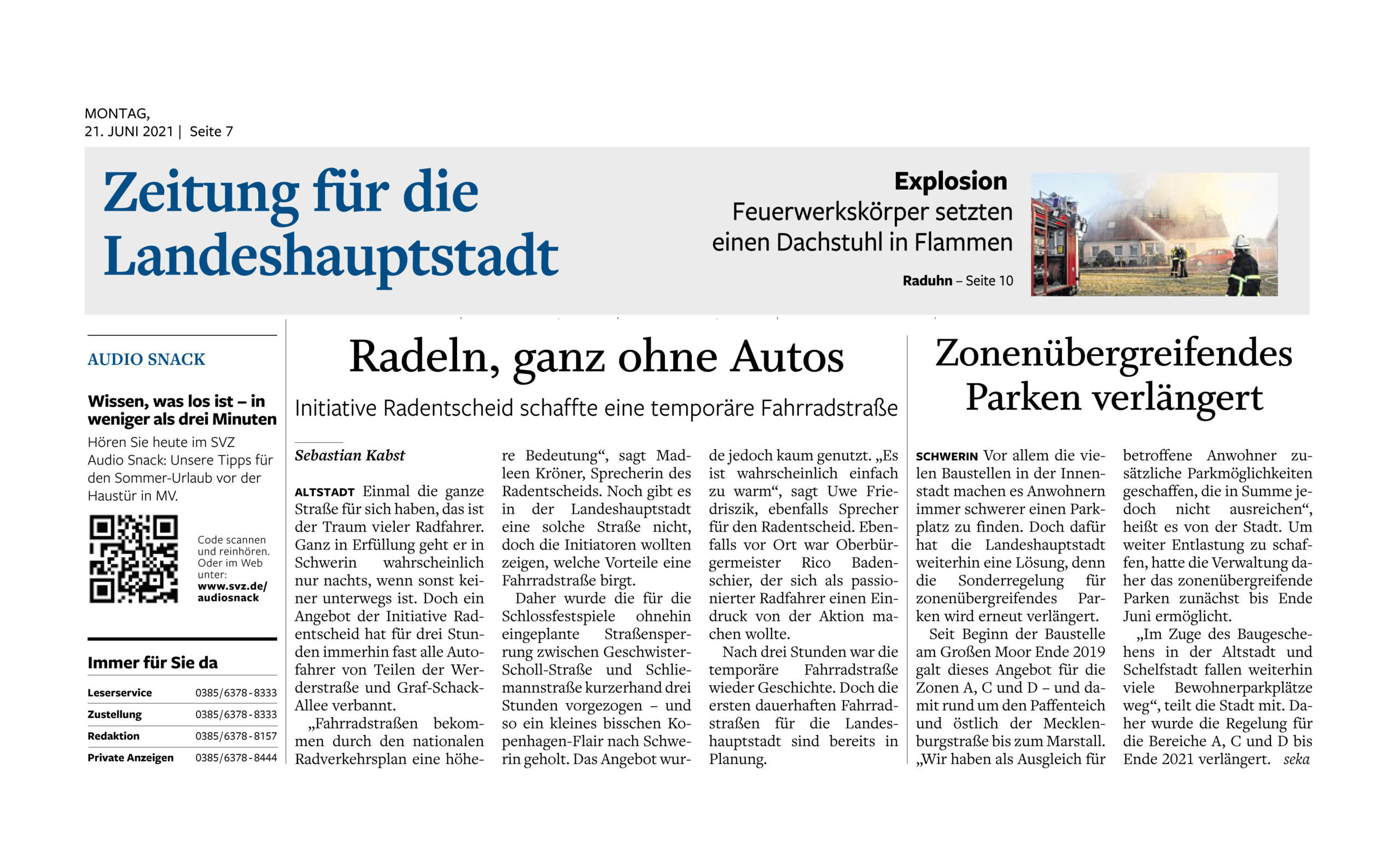 MONTAG,
21. JUNI 2021 | Seite 7

Zeitung für die Landeshauptstadt

Explosion
Feuerwerkskörper setzten einen Dachstuhl in Flammen
Raduhn – Seite 10

AUDIO SNACK

Wissen, was los ist – in weniger als drei Minuten
Hören Sie heute im SVZ Audio Snack: Unsere Tipps für den Sommer-Urlaub vor der Haustür in MV.

Code scannen und reinhören. Oder im Web unter: www.svz.de/audiosnack

Immer für Sie da

| Leserservice | 0385/6378-8333 |
|---|---|
| Zustellung | 0385/6378-8333 |
| Redaktion | 0385/6378-8157 |
| Private Anzeigen | 0385/6378-8444 |

Radeln, ganz ohne Autos

Initiative Radentscheid schaffte eine temporäre Fahrradstraße

Sebastian Kabst

ALTSTADT Einmal die ganze Straße für sich haben, das ist der Traum vieler Radfahrer. Ganz in Erfüllung geht er in Schwerin wahrscheinlich nur nachts, wenn sonst keiner unterwegs ist. Doch ein Angebot der Initiative Radentscheid hat für drei Stunden immerhin fast alle Autofahrer von Teilen der Werderstraße und Graf-Schack-Allee verbannt.

„Fahrradstraßen bekommen durch den nationalen Radverkehrsplan eine höhere Bedeutung“, sagt Madleen Kröner, Sprecherin des Radentscheids. Noch gibt es in der Landeshauptstadt eine solche Straße nicht, doch die Initiatoren wollten zeigen, welche Vorteile eine Fahrradstraße birgt.

Daher wurde die für die Schlossfestspiele ohnehin eingeplante Straßensperrung zwischen Geschwister-Scholl-Straße und Schliemannstraße kurzerhand drei Stunden vorgezogen – und so ein kleines bisschen Kopenhagen-Flair nach Schwerin geholt. Das Angebot wurde jedoch kaum genutzt. „Es ist wahrscheinlich einfach zu warm“, sagt Uwe Friedriszik, ebenfalls Sprecher für den Radentscheid. Ebenfalls vor Ort war Oberbürgermeister Rico Badenschier, der sich als passionierter Radfahrer einen Eindruck von der Aktion machen wollte.

Nach drei Stunden war die temporäre Fahrradstraße wieder Geschichte. Doch die ersten dauerhaften Fahrradstraßen für die Landeshauptstadt sind bereits in Planung.

Zonenübergreifendes Parken verlängert

SCHWERIN Vor allem die vielen Baustellen in der Innenstadt machen es Anwohnern immer schwerer einen Parkplatz zu finden. Doch dafür hat die Landeshauptstadt weiterhin eine Lösung, denn die Sonderregelung für zonenübergreifendes Parken wird erneut verlängert.

Seit Beginn der Baustelle am Großen Moor Ende 2019 galt dieses Angebot für die Zonen A, C und D – und damit rund um den Paffenteich und östlich der Mecklenburgstraße bis zum Marstall. „Wir haben als Ausgleich für betroffene Anwohner zusätzliche Parkmöglichkeiten geschaffen, die in Summe jedoch nicht ausreichen“, heißt es von der Stadt. Um weiter Entlastung zu schaffen, hatte die Verwaltung daher das zonenübergreifende Parken zunächst bis Ende Juni ermöglicht.

„Im Zuge des Baugeschehens in der Altstadt und Schelfstadt fallen weiterhin viele Bewohnerparkplätze weg“, teilt die Stadt mit. Daher wurde die Regelung für die Bereiche A, C und D bis Ende 2021 verlängert. seka